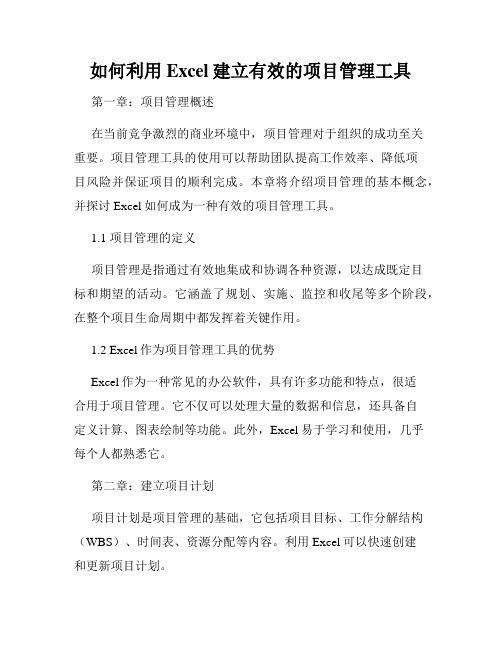 如何利用 Excel 建立有效的项目管理工具

第一章：项目管理概述

在当前竞争激烈的商业环境中，项目管理对于组织的成功至关重要。项目管理工具的使用可以帮助团队提高工作效率、降低项目风险并保证项目的顺利完成。本章将介绍项目管理的基本概念，并探讨 Excel 如何成为一种有效的项目管理工具。

1.1 项目管理的定义

项目管理是指通过有效地集成和协调各种资源，以达成既定目标和期望的活动。它涵盖了规划、实施、监控和收尾等多个阶段，在整个项目生命周期中都发挥着关键作用。

1.2 Excel 作为项目管理工具的优势

Excel 作为一种常见的办公软件，具有许多功能和特点，很适合用于项目管理。它不仅可以处理大量的数据和信息，还具备自定义计算、图表绘制等功能。此外，Excel 易于学习和使用，几乎每个人都熟悉它。

第二章：建立项目计划

项目计划是项目管理的基础，它包括项目目标、工作分解结构（WBS）、时间表、资源分配等内容。利用 Excel 可以快速创建和更新项目计划。